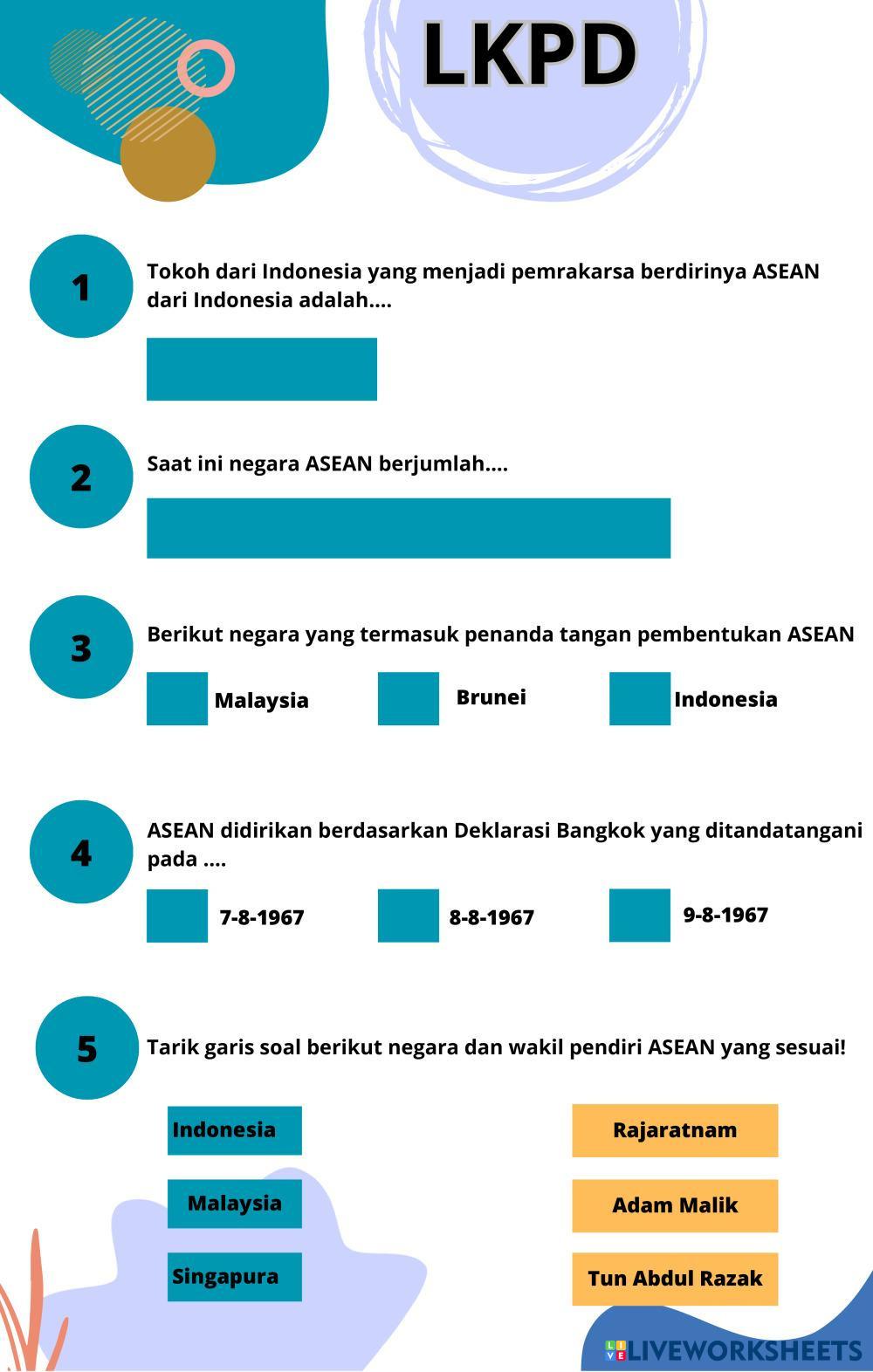 LKPD

1

Tokoh dari Indonesia yang menjadi pemrakarsa berdirinya ASEAN dari Indonesia adalah....

2

Saat ini negara ASEAN berjumlah....

3

Berikut negara yang termasuk penanda tangan pembentukan ASEAN

Malaysia

Brunei

Indonesia

4

ASEAN didirikan berdasarkan Deklarasi Bangkok yang ditandatangani pada ....

7-8-1967

8-8-1967

9-8-1967

5

Tarik garis soal berikut negara dan wakil pendiri ASEAN yang sesuai!

Indonesia

Malaysia

Singapura

Rajaratnam

Adam Malik

Tun Abdul Razak

LIVEWORKSHEETS